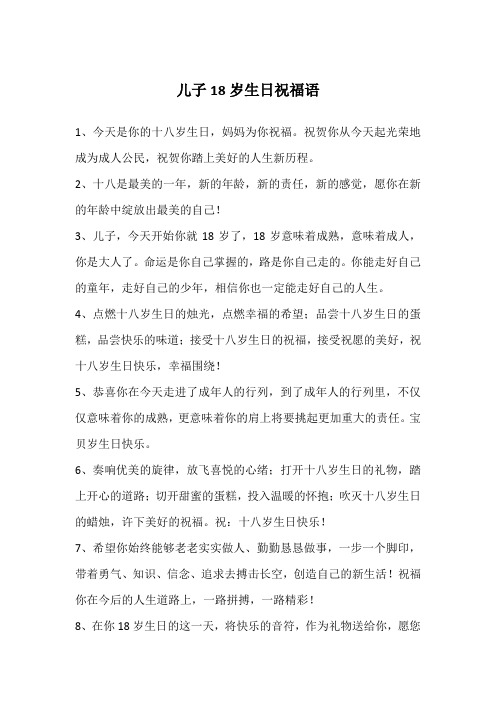 儿子 18 岁生日祝福语

1、今天是你的十八岁生日，妈妈为你祝福。祝贺你从今天起光荣地成为成人公民，祝贺你踏上美好的人生新历程。

2、十八是最美的一年，新的年龄，新的责任，新的感觉，愿你在新的年龄中绽放出最美的自己！

3、儿子，今天开始你就 18 岁了，18 岁意味着成熟，意味着成人，你是大人了。命运是你自己掌握的，路是你自己走的。你能走好自己的童年，走好自己的少年，相信你也一定能走好自己的人生。

4、点燃十八岁生日的烛光，点燃幸福的希望；品尝十八岁生日的蛋糕，品尝快乐的味道；接受十八岁生日的祝福，接受祝愿的美好，祝十八岁生日快乐，幸福围绕！

5、恭喜你在今天走进了成年人的行列，到了成年人的行列里，不仅仅意味着你的成熟，更意味着你的肩上将要挑起更加重大的责任。宝贝岁生日快乐。

6、奏响优美的旋律，放飞喜悦的心绪；打开十八岁生日的礼物，踏上开心的道路；切开甜蜜的蛋糕，投入温暖的怀抱；吹灭十八岁生日的蜡烛，许下美好的祝福。祝：十八岁生日快乐！

7、希望你始终能够老老实实做人、勤勤恳恳做事，一步一个脚印，带着勇气、知识、信念、追求去搏击长空，创造自己的新生活！祝福你在今后的人生道路上，一路拼搏，一路精彩！

8、在你 18 岁生日的这一天，将快乐的音符，作为礼物送给你，愿您